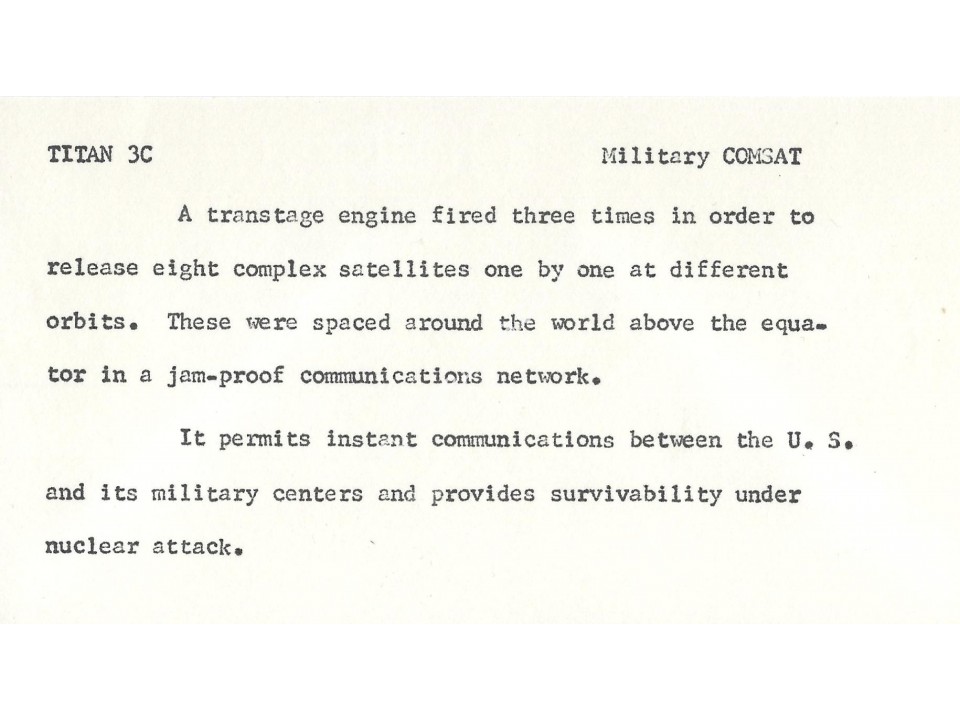 TITAN 3C Military COMSAT

A transtage engine fired three times in order to release eight complex satellites one by one at different orbits. These were spaced around the world above the equator in a jam-proof communications network.

It permits instant communications between the U. S. and its military centers and provides survivability under nuclear attack.